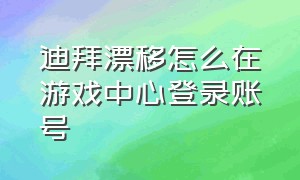 迪拜漂移怎么在游戏中心登录账号